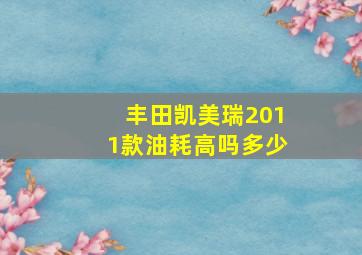 丰田凯美瑞2011款油耗高吗多少